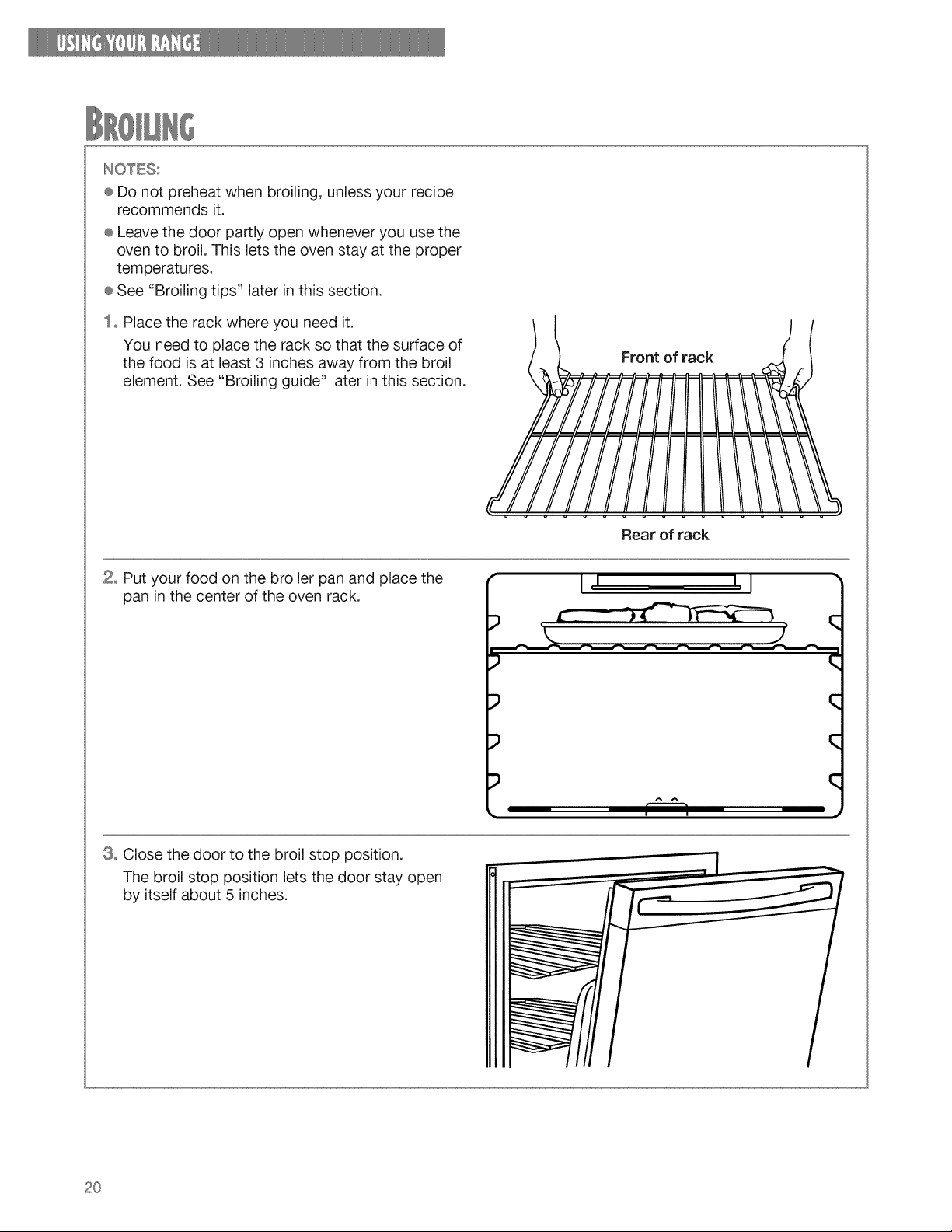 USING YOUR RANGE

BROILING

NOTES:

● Do not preheat when broiling, unless your recipe recommends it.

● Leave the door partly open whenever you use the oven to broil. This lets the oven stay at the proper temperatures.

● See "Broiling tips" later in this section.

1. Place the rack where you need it.

You need to place the rack so that the surface of the food is at least 3 inches away from the broil element. See "Broiling guide" later in this section.

Front of rack

Rear of rack

2. Put your food on the broiler pan and place the pan in the center of the oven rack.

3. Close the door to the broil stop position.

The broil stop position lets the door stay open by itself about 5 inches.

20